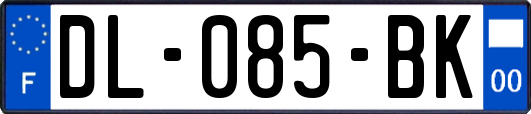 F
DL-085-BK
00